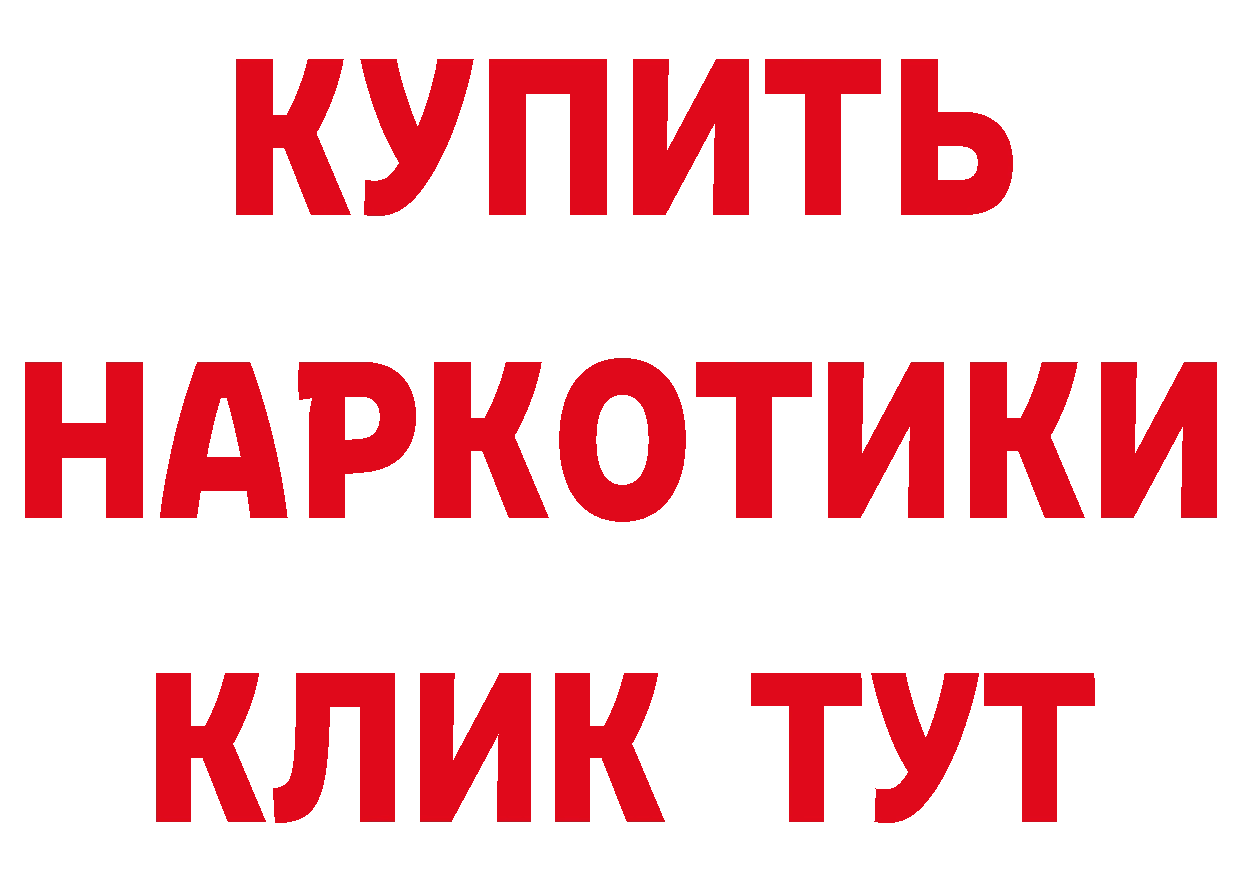 КУПИТЬ НАРКОТИКИ КЛИК ТУТ